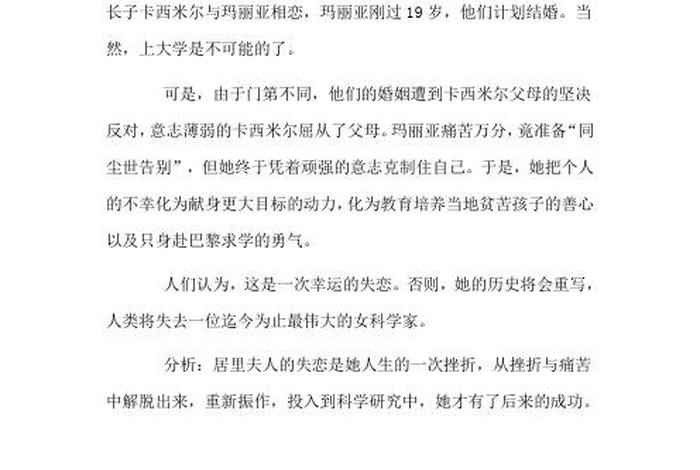 长子卡西米尔与玛丽亚相恋，玛丽亚刚过 19 岁，他们计划结婚。当然，上大学是不可能的了。

可是，由于门第不同，他们的婚姻遭到卡西米尔父母的坚决反对，意志薄弱的卡西米尔屈从了父母。玛丽亚痛苦万分，竟准备“同尘世告别”，但她终于凭着顽强的意志克制住自己。于是，她把个人的不幸化为献身更大目标的动力，化为教育培养当地贫苦孩子的善心以及只身赴巴黎求学的勇气。

人们认为，这是一次幸运的失恋。否则，她的历史将会重写，人类将失去一位迄今为止最伟大的女科学家。

分析：居里夫人的失恋是她人生的一次挫折，从挫折与痛苦中解脱出来，重新振作，投入到科学研究中，她才有了后来的成功。